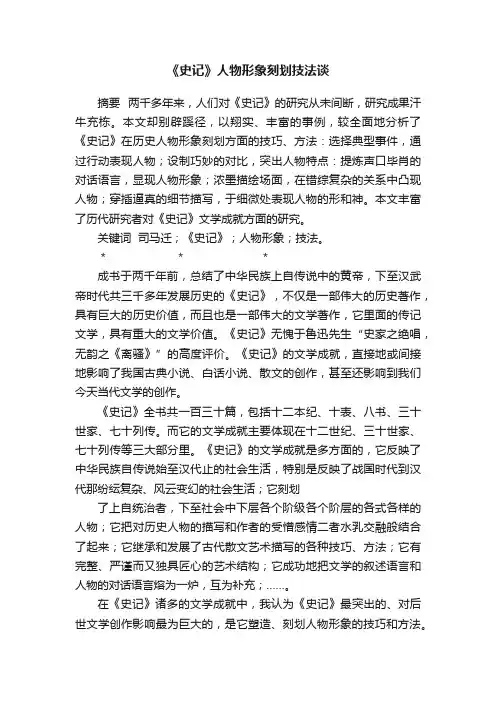 《史记》人物形象刻划技法谈

摘要 两千多年来，人们对《史记》的研究从未间断，研究成果汗牛充栋。本文却别辟蹊径，以翔实、丰富的事例，较全面地分析了《史记》在历史人物形象刻划方面的技巧、方法：选择典型事件，通过行动表现人物；设制巧妙的对比，突出人物特点：提炼声口毕肖的对话语言，显现人物形象；浓墨描绘场面，在错综复杂的关系中凸现人物；穿插逼真的细节描写，于细微处表现人物的形和神。本文丰富了历代研究者对《史记》文学成就方面的研究。

关键词 司马迁；《史记》；人物形象；技法。

* * *

成书于两千年前，总结了中华民族上自传说中的黄帝，下至汉武帝时代共三千多年发展历史的《史记》，不仅是一部伟大的历史著作，具有巨大的历史价值，而且也是一部伟大的文学著作，它里面的传记文学，具有重大的文学价值。《史记》无愧于鲁迅先生“史家之绝唱，无韵之《离骚》”的高度评价。《史记》的文学成就，直接地或间接地影响了我国古典小说、白话小说、散文的创作，甚至还影响到我们今天当代文学的创作。

《史记》全书共一百三十篇，包括十二本纪、十表、八书、三十世家、七十列传。而它的文学成就主要体现在十二世纪、三十世家、七十列传等三大部分里。《史记》的文学成就是多方面的，它反映了中华民族自传说始至汉代止的社会生活，特别是反映了战国时代到汉代那纷纭复杂、风云变幻的社会生活；它刻划

了上自统治者，下至社会中下层各个阶级各个阶层的各式各样的人物；它把对历史人物的描写和作者的爱憎感情二者水乳交融般结合了起来；它继承和发展了古代散文艺术描写的各种技巧、方法；它有完整、严谨而又独具匠心的艺术结构；它成功地把文学的叙述语言和人物的对话语言熔为一炉，互为补充；……。

在《史记》诸多的文学成就中，我认为《史记》最突出的、对后世文学创作影响最为巨大的，是它塑造、刻划人物形象的技巧和方法。